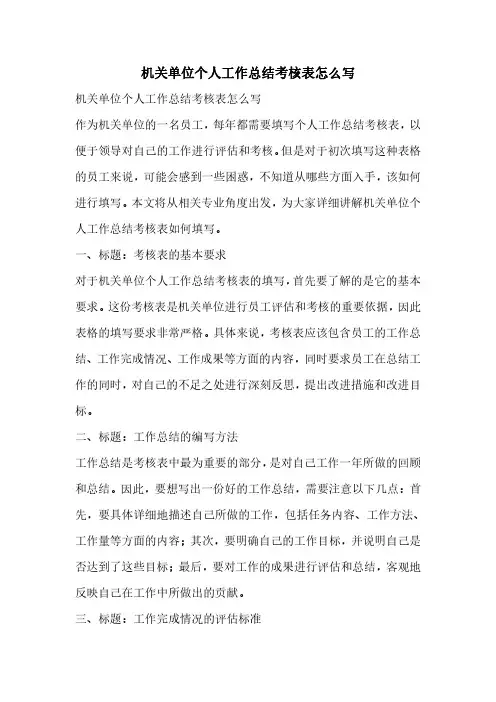 机关单位个人工作总结考核表怎么写

机关单位个人工作总结考核表怎么写

作为机关单位的一名员工，每年都需要填写个人工作总结考核表，以便于领导对自己的工作进行评估和考核。但是对于初次填写这种表格的员工来说，可能会感到一些困惑，不知道从哪些方面入手，该如何进行填写。本文将从相关专业角度出发，为大家详细讲解机关单位个人工作总结考核表如何填写。

一、标题：考核表的基本要求

对于机关单位个人工作总结考核表的填写，首先要了解的是它的基本要求。这份考核表是机关单位进行员工评估和考核的重要依据，因此表格的填写要求非常严格。具体来说，考核表应该包含员工的工作总结、工作完成情况、工作成果等方面的内容，同时要求员工在总结工作的同时，对自己的不足之处进行深刻反思，提出改进措施和改进目标。

二、标题：工作总结的编写方法

工作总结是考核表中最为重要的部分，是对自己工作一年所做的回顾和总结。因此，要想写出一份好的工作总结，需要注意以下几点：首先，要具体详细地描述自己所做的工作，包括任务内容、工作方法、工作量等方面的内容；其次，要明确自己的工作目标，并说明自己是否达到了这些目标；最后，要对工作的成果进行评估和总结，客观地反映自己在工作中所做出的贡献。

三、标题：工作完成情况的评估标准